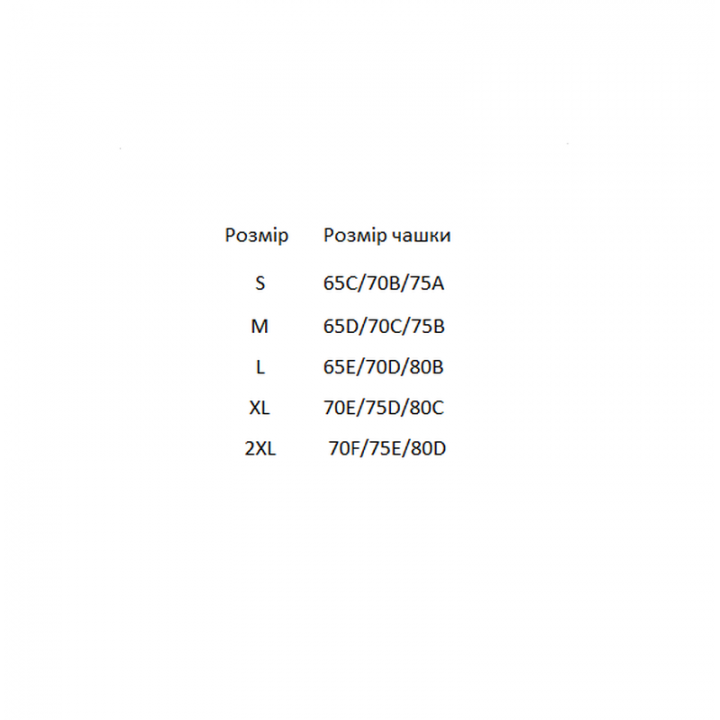 | Розмір | Розмір чашки |
|---|---|
| S | 65C/70B/75A |
| M | 65D/70C/75B |
| L | 65E/70D/80B |
| XL | 70E/75D/80C |
| 2XL | 70F/75E/80D |